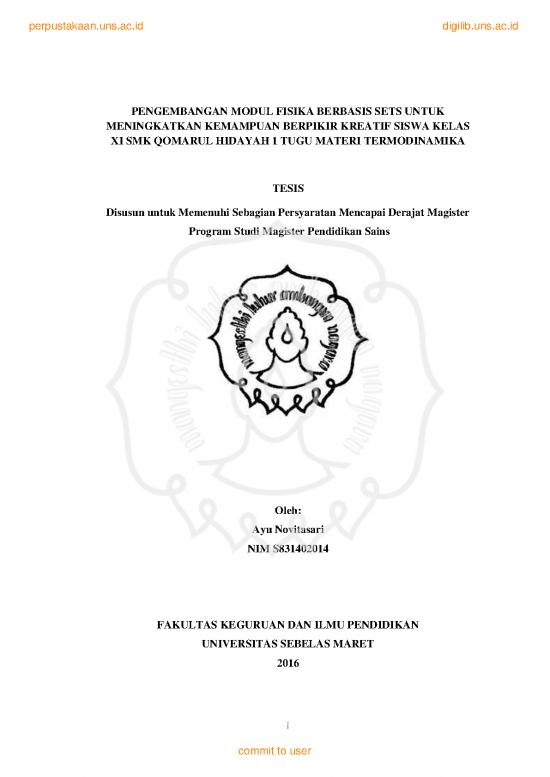 perpustakaan.uns.ac.id

digilib.uns.ac.id

PENGEMBANGAN MODUL FISIKA BERBASIS SETS UNTUK MENINGKATKAN KEMAMPUAN BERPIKIR KREATIF SISWA KELAS XI SMK QOMARUL HIDAYAH 1 TUGU MATERI TERMODINAMIKA

TESIS

Disusun untuk Memenuhi Sebagian Persyaratan Mencapai Derajat Magister
Program Studi Magister Pendidikan Sains

mangesthi luhur ambangun nagara

Oleh:
Ayu Novitasari
NIM S831402014

FAKULTAS KEGURUAN DAN ILMU PENDIDIKAN
UNIVERSITAS SEBELAS MARET
2016

i

commit to user